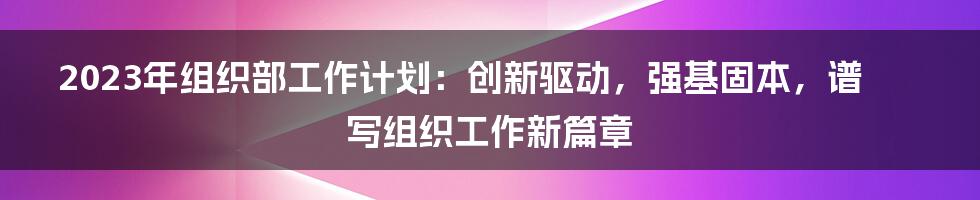 2023年组织部工作计划：创新驱动，强基固本，谱写组织工作新篇章